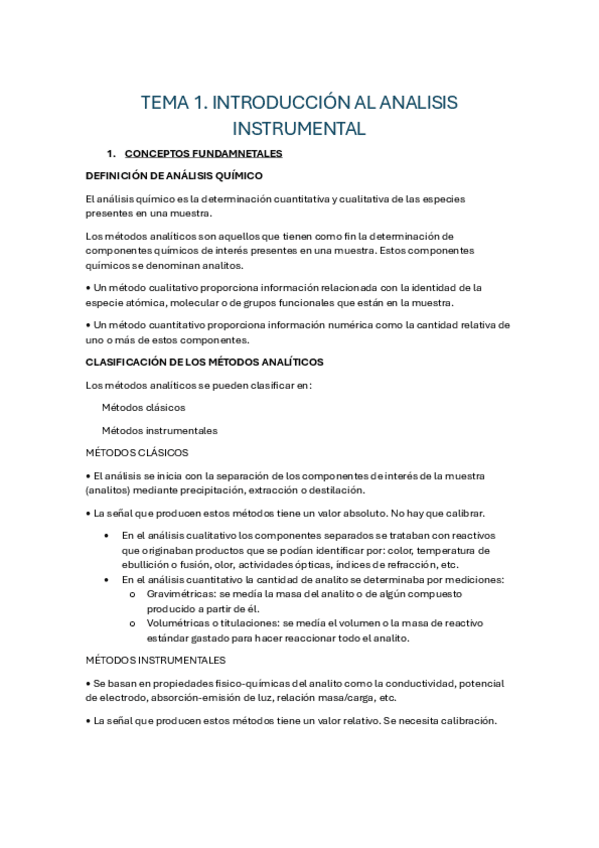 TEMA 1. INTRODUCCIÓN AL ANALISIS INSTRUMENTAL

1. CONCEPTOS FUNDAMNETALES

DEFINICIÓN DE ANÁLISIS QUÍMICO

El análisis químico es la determinación cuantitativa y cualitativa de las especies presentes en una muestra.

Los métodos analíticos son aquellos que tienen como fin la determinación de componentes químicos de interés presentes en una muestra. Estos componentes químicos se denominan analitos.

• Un método cualitativo proporciona información relacionada con la identidad de la especie atómica, molecular o de grupos funcionales que están en la muestra.

• Un método cuantitativo proporciona información numérica como la cantidad relativa de uno o más de estos componentes.

CLASIFICACIÓN DE LOS MÉTODOS ANALÍTICOS

Los métodos analíticos se pueden clasificar en:

Métodos clásicos

Métodos instrumentales

MÉTODOS CLÁSICOS

• El análisis se inicia con la separación de los componentes de interés de la muestra (analitos) mediante precipitación, extracción o destilación.

• La señal que producen estos métodos tiene un valor absoluto. No hay que calibrar.

• En el análisis cualitativo los componentes separados se trataban con reactivos que originaban productos que se podían identificar por: color, temperatura de ebullición o fusión, olor, actividades ópticas, índices de refracción, etc.
• En el análisis cuantitativo la cantidad de analito se determinaba por mediciones:
o Gravimétricas: se medía la masa del analito o de algún compuesto producido a partir de él.
o Volumétricas o titulaciones: se medía el volumen o la masa de reactivo estándar gastado para hacer reaccionar todo el analito.

MÉTODOS INSTRUMENTALES

• Se basan en propiedades físico-químicas del analito como la conductividad, potencial de electrodo, absorción-emisión de luz, relación masa/carga, etc.

• La señal que producen estos métodos tiene un valor relativo. Se necesita calibración.